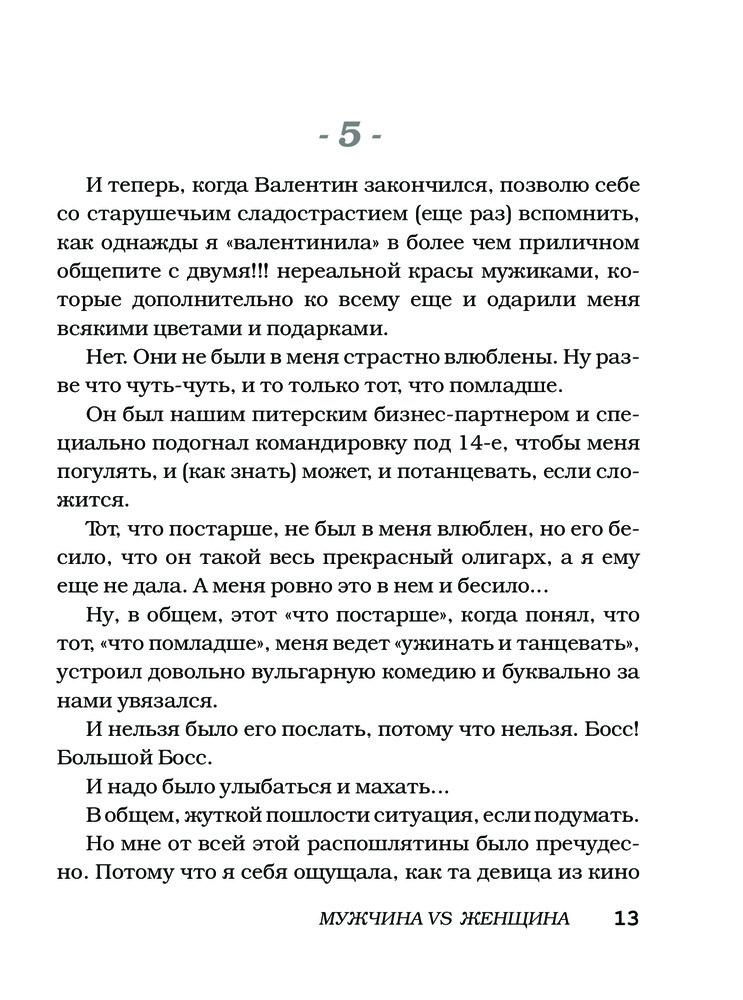 - 5 -

И теперь, когда Валентин закончился, позволю себе со старушечьим сладострастием (еще раз) вспомнить, как однажды я «валентинила» в более чем приличном общепите с двумя!!! нереальной красы мужиками, которые дополнительно ко всему еще и одарили меня всякими цветами и подарками.

Нет. Они не были в меня страстно влюблены. Ну разве что чуть-чуть, и то только тот, что помладше.

Он был нашим питерским бизнес-партнером и специально подогнал командировку под 14-е, чтобы меня погулять, и (как знать) может, и потанцевать, если сложится.

Тот, что постарше, не был в меня влюблен, но его бесило, что он такой весь прекрасный олигарх, а я ему еще не дала. А меня ровно это в нем и бесило...

Ну, в общем, этот «что постарше», когда понял, что тот, «что помладше», меня ведет «ужинать и танцевать», устроил довольно вульгарную комедию и буквально за нами увязался.

И нельзя было его послать, потому что нельзя. Босс! Большой Босс.

И надо было улыбаться и махать...

В общем, жуткой пошлости ситуация, если подумать.

Но мне от всей этой распошлятины было пречудесно. Потому что я себя ощущала, как та девица из кино

МУЖЧИНА VS ЖЕНЩИНА 13